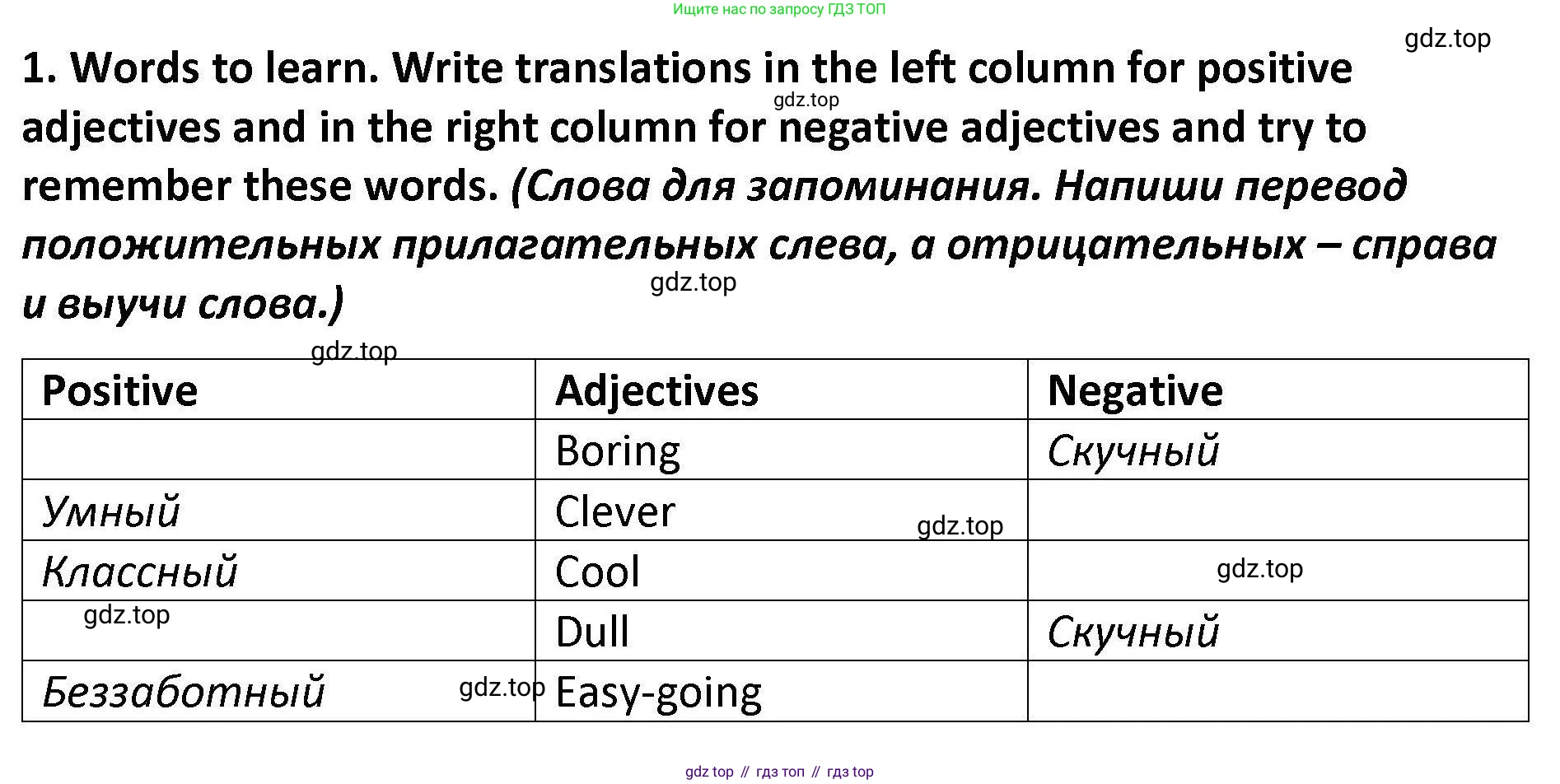 Ищите нас по запросу ГДЗ ТОП

1. Words to learn. Write translations in the left column for positive adjectives and in the right column for negative adjectives and try to remember these words. (Слова для запоминания. Напиши перевод положительных прилагательных слева, а отрицательных – справа и выучи слова.)

| Positive | Adjectives | Negative |
|---|---|---|
| | Boring | Скучный |
| Умный | Clever | |
| Классный | Cool | |
| | Dull | Скучный |
| Беззаботный | Easy-going | |

gdz top // гдз топ // гдз top

gdz.top